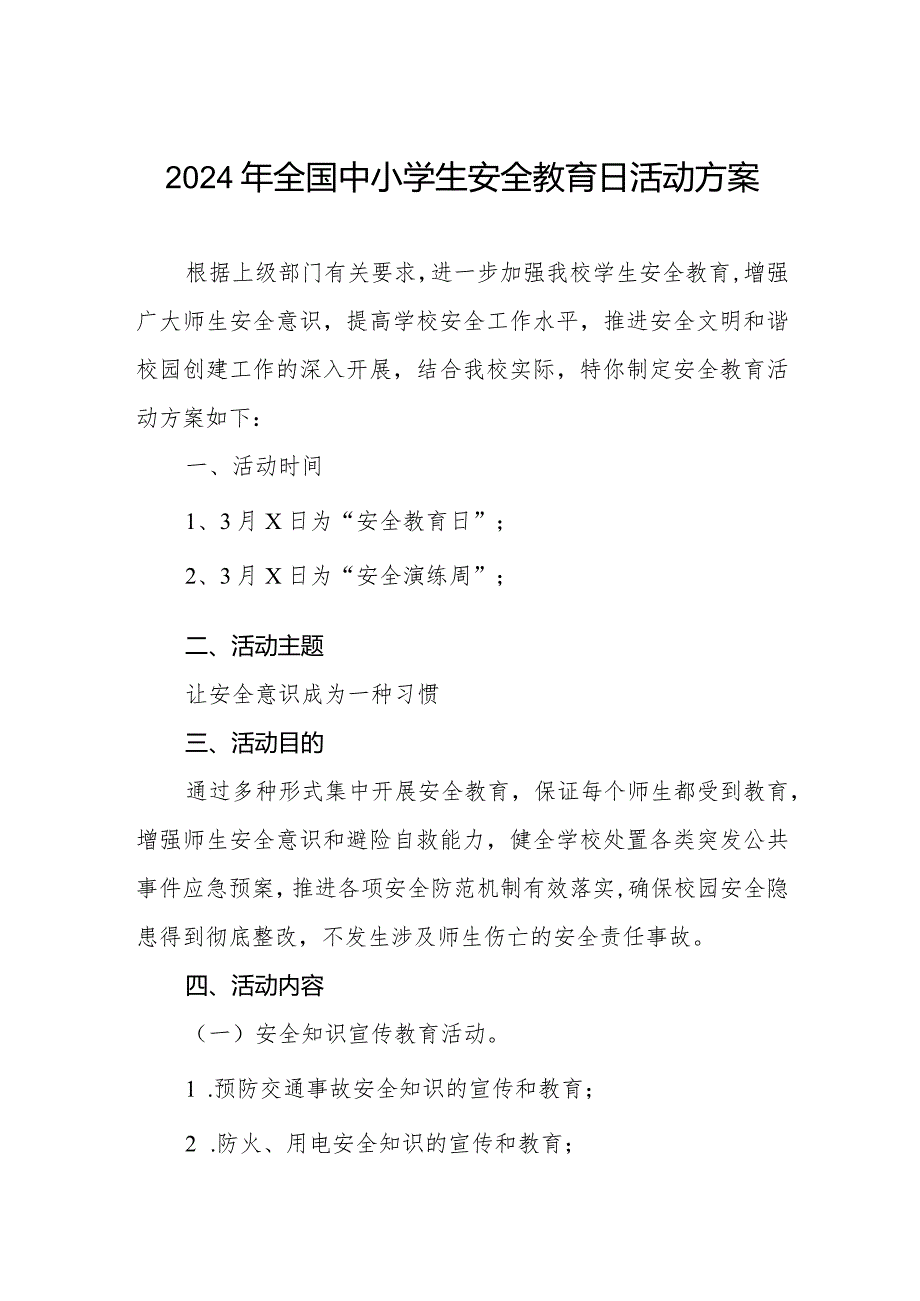 2024年全国中小学生安全教育日活动方案

根据上级部门有关要求，进一步加强我校学生安全教育，增强广大师生安全意识，提高学校安全工作水平，推进安全文明和谐校园创建工作的深入开展，结合我校实际，特你制定安全教育活动方案如下：

一、活动时间

1、3月X日为“安全教育日”；

2、3月X日为“安全演练周”；

二、活动主题

让安全意识成为一种习惯

三、活动目的

通过多种形式集中开展安全教育，保证每个师生都受到教育，增强师生安全意识和避险自救能力，健全学校处置各类突发公共事件应急预案，推进各项安全防范机制有效落实，确保校园安全隐患得到彻底整改，不发生涉及师生伤亡的安全责任事故。

四、活动内容

（一）安全知识宣传教育活动。

1 .预防交通事故安全知识的宣传和教育；

2 .防火、用电安全知识的宣传和教育；